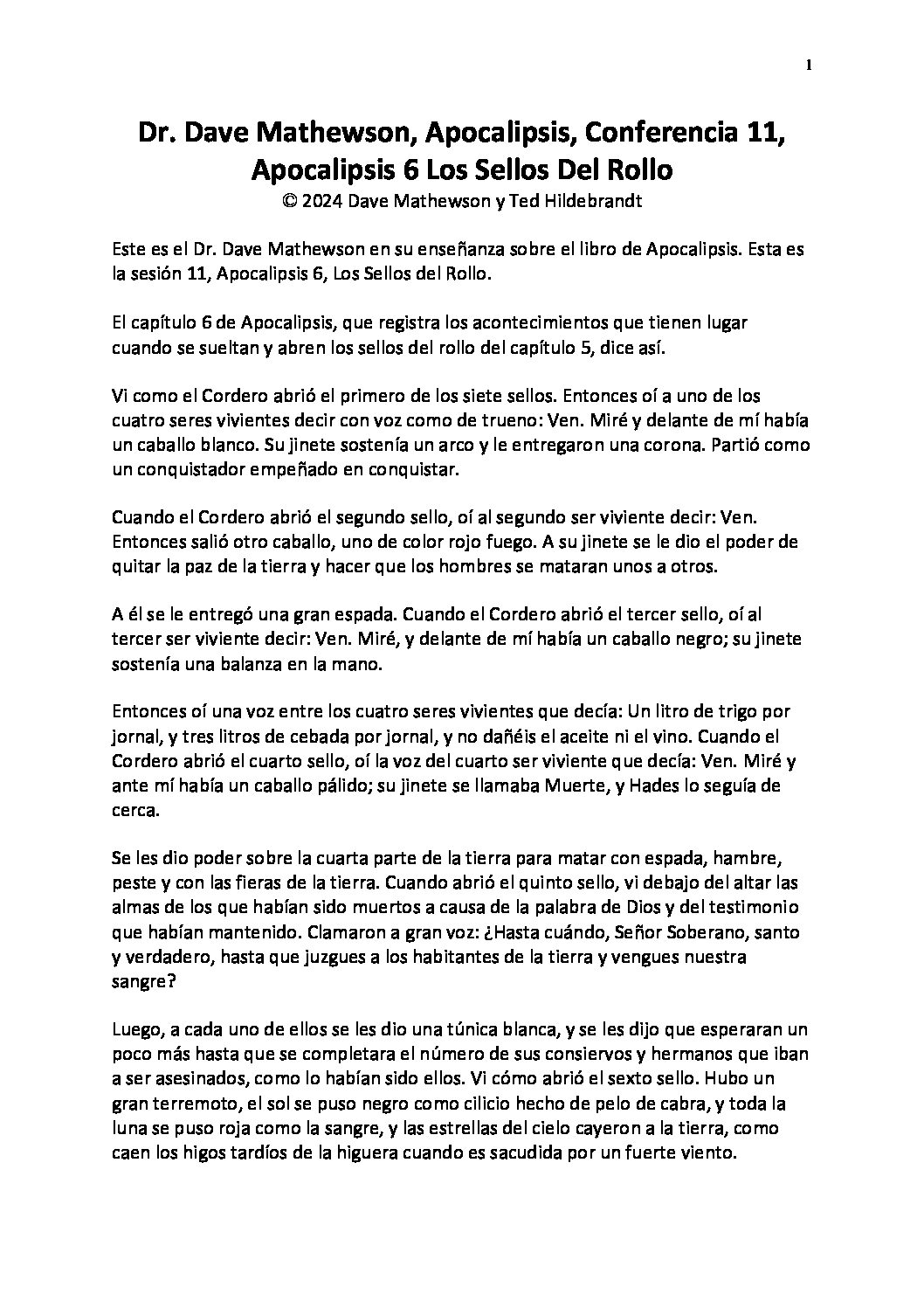 1

Dr. Dave Mathewson, Apocalipsis, Conferencia 11, Apocalipsis 6 Los Sellos Del Rollo
© 2024 Dave Mathewson y Ted Hildebrandt

Este es el Dr. Dave Mathewson en su enseñanza sobre el libro de Apocalipsis. Esta es la sesión 11, Apocalipsis 6, Los Sellos del Rollo.

El capítulo 6 de Apocalipsis, que registra los acontecimientos que tienen lugar cuando se sueltan y abren los sellos del rollo del capítulo 5, dice así.

Vi como el Cordero abrió el primero de los siete sellos. Entonces oí a uno de los cuatro seres vivientes decir con voz como de trueno: Ven. Miré y delante de mí había un caballo blanco. Su jinete sostenía un arco y le entregaron una corona. Partió como un conquistador empeñado en conquistar.

Cuando el Cordero abrió el segundo sello, oí al segundo ser viviente decir: Ven. Entonces salió otro caballo, uno de color rojo fuego. A su jinete se le dio el poder de quitar la paz de la tierra y hacer que los hombres se mataran unos a otros.

A él se le entregó una gran espada. Cuando el Cordero abrió el tercer sello, oí al tercer ser viviente decir: Ven. Miré, y delante de mí había un caballo negro; su jinete sostenía una balanza en la mano.

Entonces oí una voz entre los cuatro seres vivientes que decía: Un litro de trigo por jornal, y tres litros de cebada por jornal, y no dañéis el aceite ni el vino. Cuando el Cordero abrió el cuarto sello, oí la voz del cuarto ser viviente que decía: Ven. Miré y ante mí había un caballo pálido; su jinete se llamaba Muerte, y Hades lo seguía de cerca.

Se les dio poder sobre la cuarta parte de la tierra para matar con espada, hambre, peste y con las fieras de la tierra. Cuando abrió el quinto sello, vi debajo del altar las almas de los que habían sido muertos a causa de la palabra de Dios y del testimonio que habían mantenido. Clamaron a gran voz: ¿Hasta cuándo, Señor Soberano, santo y verdadero, hasta que juzgues a los habitantes de la tierra y vengues nuestra sangre?

Luego, a cada uno de ellos se les dio una túnica blanca, y se les dijo que esperaran un poco más hasta que se completara el número de sus consiervos y hermanos que iban a ser asesinados, como lo habían sido ellos. Vi cómo abrió el sexto sello. Hubo un gran terremoto, el sol se puso negro como cilicio hecho de pelo de cabra, y toda la luna se puso roja como la sangre, y las estrellas del cielo cayeron a la tierra, como caen los higos tardíos de la higuera cuando es sacudida por un fuerte viento.